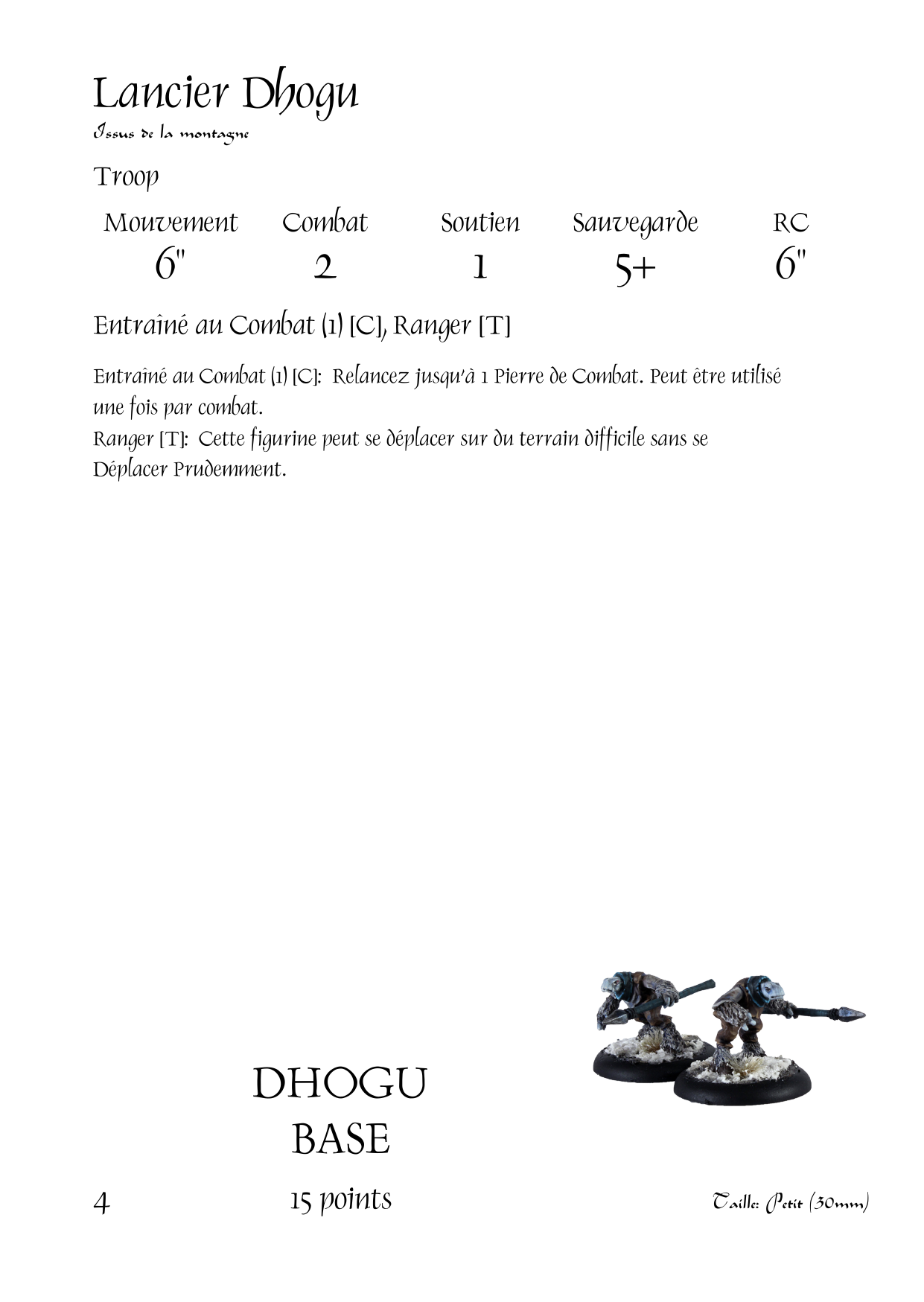 Lancier Dhogu

Issus de la montagne

Troop

| Mouvement | Combat | Soutien | Sauvegarde | RC |
|---|---|---|---|---|
| 6" | 2 | 1 | 5+ | 6" |

Entraîné au Combat (1) [C], Ranger [T]

Entraîné au Combat (1) [C]: Relancez jusqu'à 1 Pierre de Combat. Peut être utilisé une fois par combat.
Ranger [T]: Cette figurine peut se déplacer sur du terrain difficile sans se Déplacer Prudemment.

DHOGU
BASE

4

15 points

Taille: Petit (30mm)